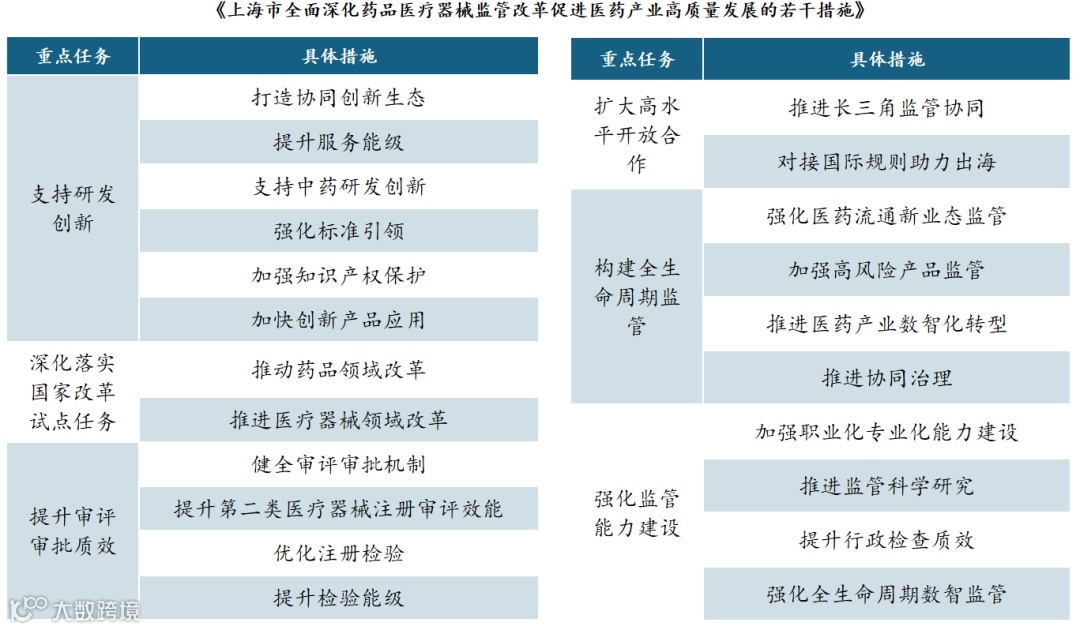 《上海市全面深化药品医疗器械监管改革促进医药产业高质量发展的若干措施》

| 重点任务 | 具体措施 |
|---|---|
| 支持研发创新 | 打造协同创新生态 |
| | 提升服务能级 |
| | 支持中药研发创新 |
| | 强化标准引领 |
| | 加强知识产权保护 |
| | 加快创新产品应用 |
| 深化落实国家改革试点任务 | 推动药品领域改革 |
| | 推进医疗器械领域改革 |
| 提升审评审批质效 | 健全审评审批机制 |
| | 提升第二类医疗器械注册审评效能 |
| | 优化注册检验 |
| | 提升检验能级 |

| 重点任务 | 具体措施 |
|---|---|
| 扩大高水平开放合作 | 推进长三角监管协同 |
| | 对接国际规则助力出海 |
| 构建全生命周期监管 | 强化医药流通新业态监管 |
| | 加强高风险产品监管 |
| | 推进医药产业数智化转型 |
| | 推进协同治理 |
| 强化监管能力建设 | 加强职业化专业化能力建设 |
| | 推进监管科学研究 |
| | 提升行政检查质效 |
| | 强化全生命周期数智监管 |

大数跨境